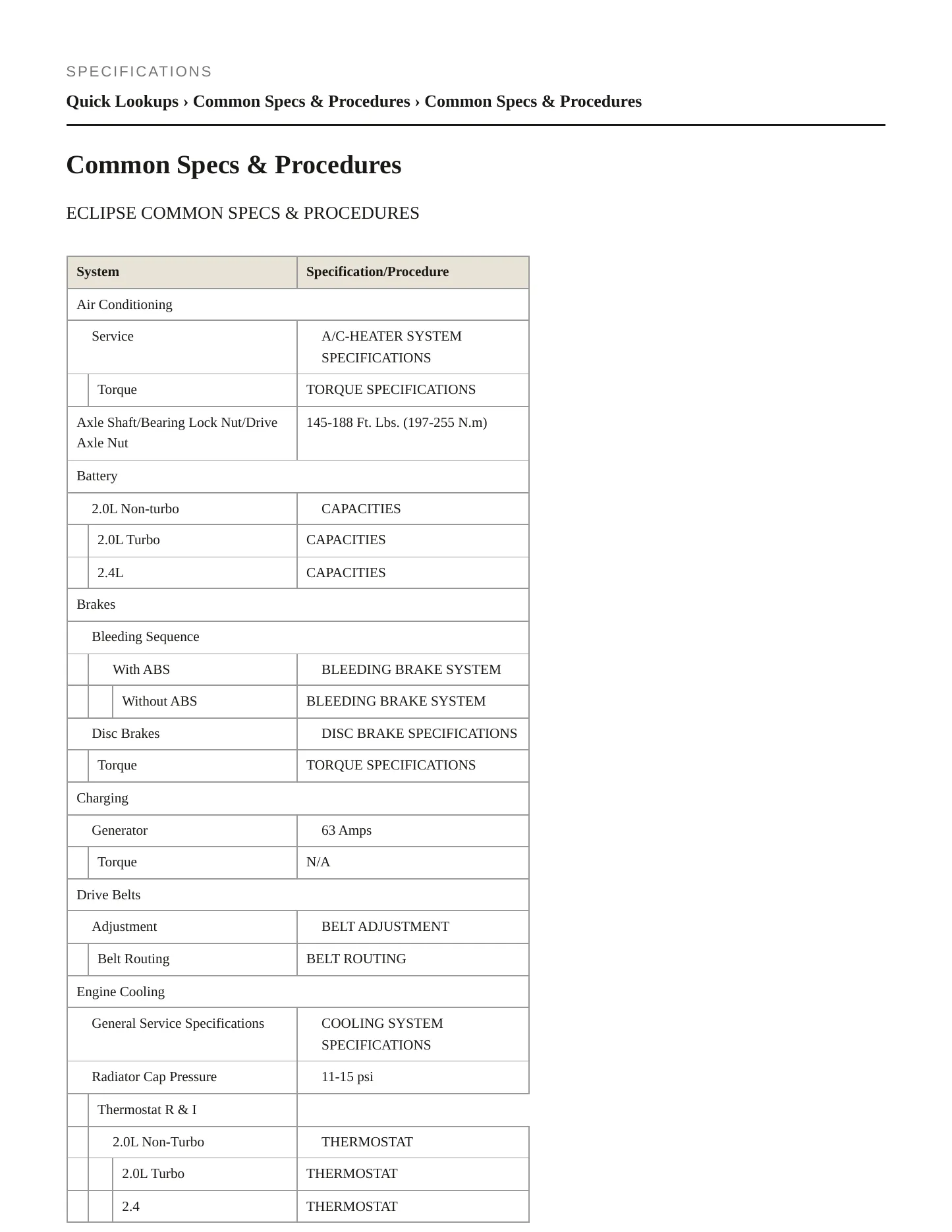 SPECIFICATIONS

Quick Lookups › Common Specs & Procedures › Common Specs & Procedures

Common Specs & Procedures

ECLIPSE COMMON SPECS & PROCEDURES

| System | Specification/Procedure |
|---|---|
| Air Conditioning | |
| Service | A/C-HEATER SYSTEM SPECIFICATIONS |
| Torque | TORQUE SPECIFICATIONS |
| Axle Shaft/Bearing Lock Nut/Drive Axle Nut | 145-188 Ft. Lbs. (197-255 N.m) |
| Battery | |
| 2.0L Non-turbo | CAPACITIES |
| 2.0L Turbo | CAPACITIES |
| 2.4L | CAPACITIES |
| Brakes | |
| Bleeding Sequence | |
| With ABS | BLEEDING BRAKE SYSTEM |
| Without ABS | BLEEDING BRAKE SYSTEM |
| Disc Brakes | DISC BRAKE SPECIFICATIONS |
| Torque | TORQUE SPECIFICATIONS |
| Charging | |
| Generator | 63 Amps |
| Torque | N/A |
| Drive Belts | |
| Adjustment | BELT ADJUSTMENT |
| Belt Routing | BELT ROUTING |
| Engine Cooling | |
| General Service Specifications | COOLING SYSTEM SPECIFICATIONS |
| Radiator Cap Pressure | 11-15 psi |
| Thermostat R & I | |
| 2.0L Non-Turbo | THERMOSTAT |
| 2.0L Turbo | THERMOSTAT |
| 2.4 | THERMOSTAT |